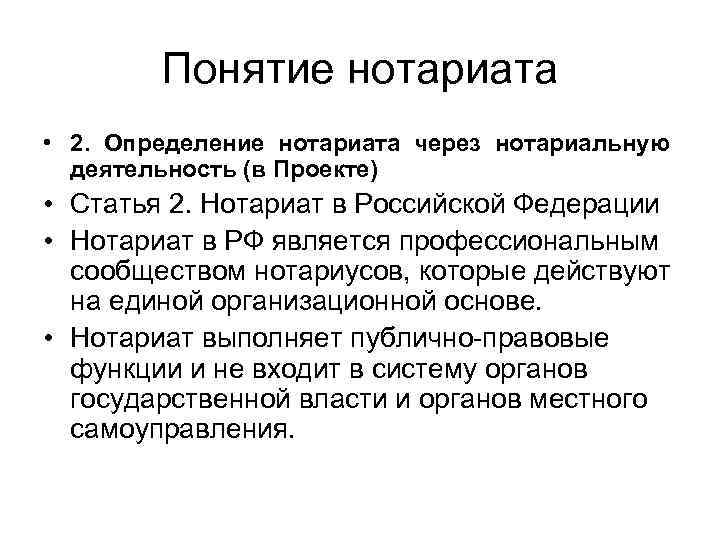 Понятие нотариата

• 2. Определение нотариата через нотариальную деятельность (в Проекте)

• Статья 2. Нотариат в Российской Федерации

• Нотариат в РФ является профессиональным сообществом нотариусов, которые действуют на единой организационной основе.

• Нотариат выполняет публично-правовые функции и не входит в систему органов государственной власти и органов местного самоуправления.